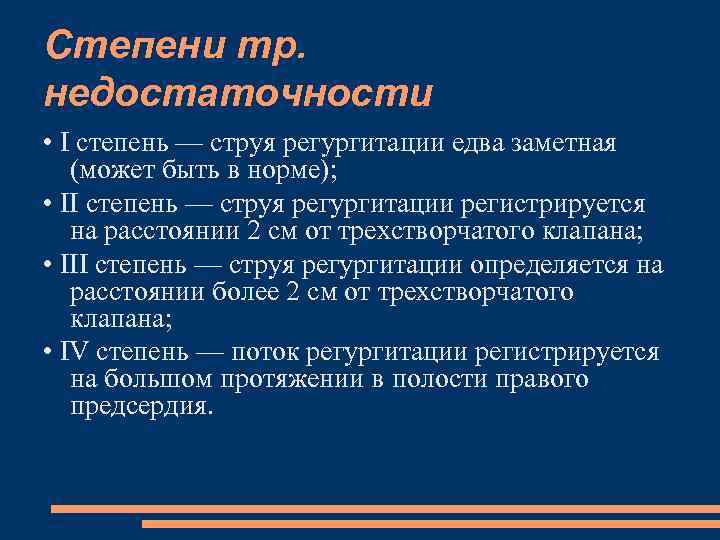 Степени тр. недостаточности

• I степень — струя регургитации едва заметная (может быть в норме);

• II степень — струя регургитации регистрируется на расстоянии 2 см от трехстворчатого клапана;

• III степень — струя регургитации определяется на расстоянии более 2 см от трехстворчатого клапана;

• IV степень — поток регургитации регистрируется на большом протяжении в полости правого предсердия.